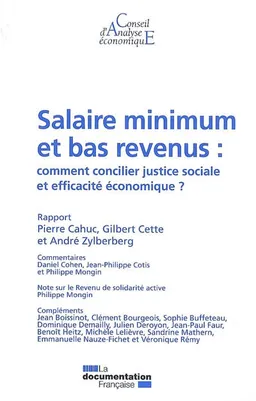 Conseil
d'Analyse
économiquE

Salaire minimum et bas revenus :
comment concilier justice sociale et efficacité économique ?

Rapport
Pierre Cahuc, Gilbert Cette et André Zylberberg

Commentaires
Daniel Cohen, Jean-Philippe Cotis et Philippe Mongin

Note sur le Revenu de solidarité active
Philippe Mongin

Compléments
Jean Boissinot, Clément Bourgeois, Sophie Buffeteau, Dominique Demailly, Julien Deroyon, Jean-Paul Faur, Benoît Heitz, Michèle Lelièvre, Sandrine Mathern, Emmanuelle Nauze-Fichet et Véronique Rémy

La
documentation
Française